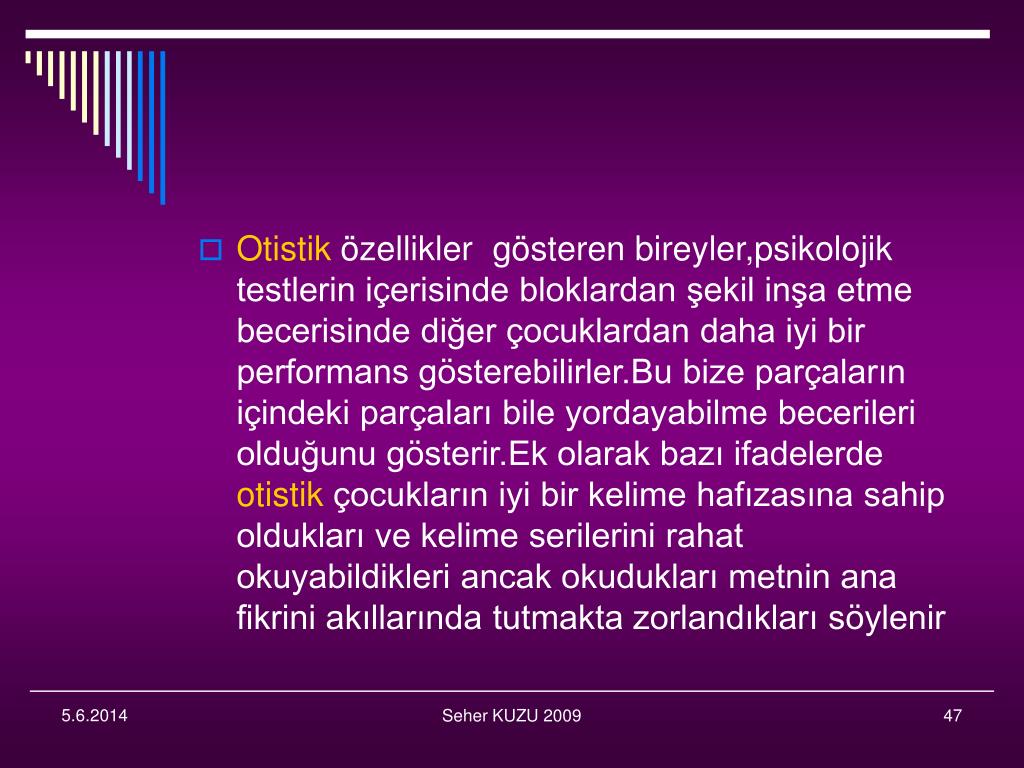 Otistik özellikler gösteren bireyler,psikolojik testlerin içerisinde bloklardan şekil inşa etme becerisinde diğer çocuklardan daha iyi bir performans gösterebilirler.Bu bize parçaların içindeki parçaları bile yordayabilme becerileri olduğunu gösterir.Ek olarak bazı ifadelerde otistik çocukların iyi bir kelime hafızasına sahip oldukları ve kelime serilerini rahat okuyabildikleri ancak okudukları metnin ana fikrini akıllarında tutmakta zorlandıkları söylenir

5.6.2014

Seher KUZU 2009

47